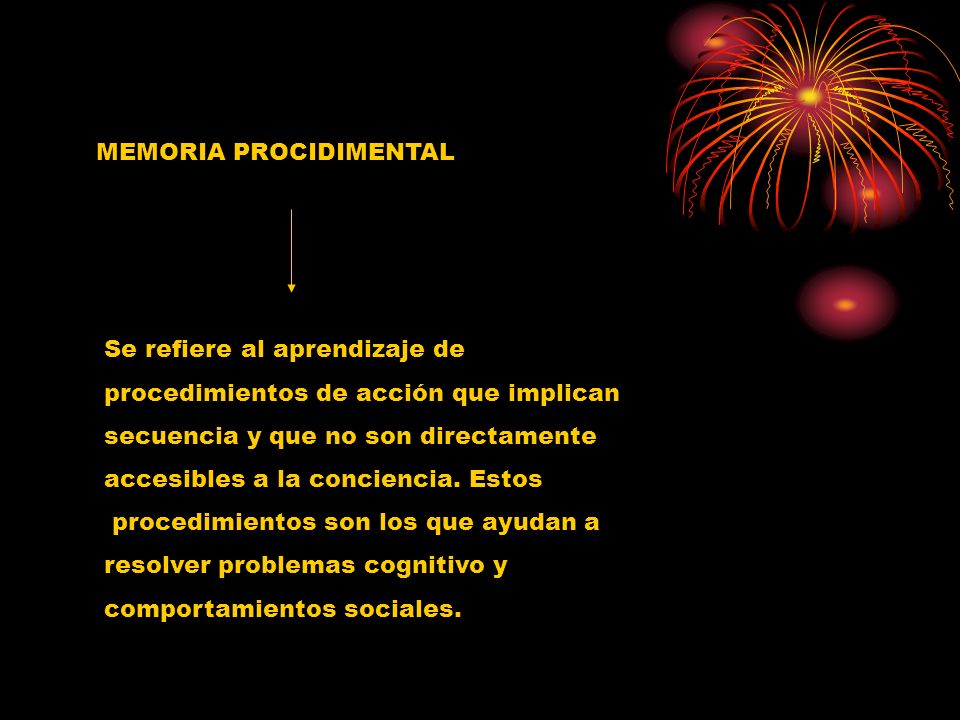 MEMORIA PROCIDIMENTAL

Se refiere al aprendizaje de procedimientos de acción que implican secuencia y que no son directamente accesibles a la conciencia. Estos procedimientos son los que ayudan a resolver problemas cognitivo y comportamientos sociales.